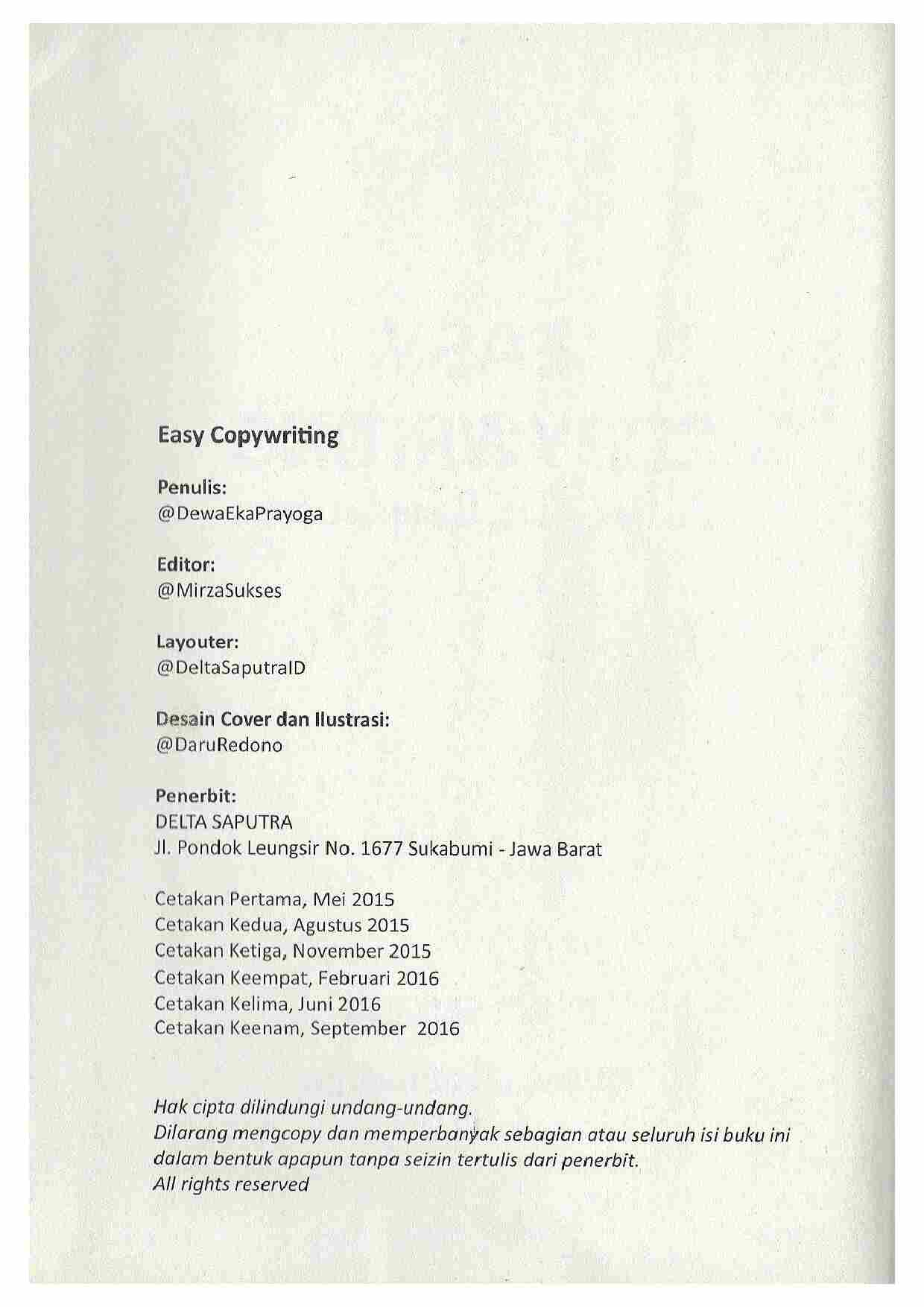 Easy Copywriting

Penulis:
@DewaEkaPrayoga

Editor:
@MirzaSukses

Layouter:
@DeltaSaputraID

Desain Cover dan Ilustrasi:
@DaruRedono

Penerbit:
DELTA SAPUTRA
Jl. Pondok Leungsir No. 1677 Sukabumi - Jawa Barat

Cetakan Pertama, Mei 2015
Cetakan Kedua, Agustus 2015
Cetakan Ketiga, November 2015
Cetakan Keempat, Februari 2016
Cetakan Kelima, Juni 2016
Cetakan Keenam, September 2016

Hak cipta dilindungi undang-undang.
Dilarang mengcopy dan memperbanyak sebagian atau seluruh isi buku ini dalam bentuk apapun tanpa seizin tertulis dari penerbit.
All rights reserved